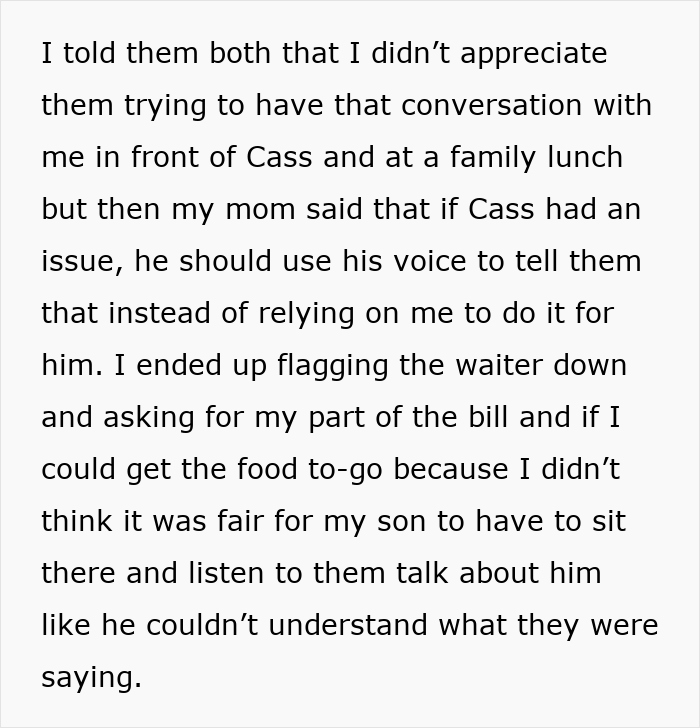 I told them both that I didn’t appreciate them trying to have that conversation with me in front of Cass and at a family lunch but then my mom said that if Cass had an issue, he should use his voice to tell them that instead of relying on me to do it for him. I ended up flagging the waiter down and asking for my part of the bill and if I could get the food to-go because I didn’t think it was fair for my son to have to sit there and listen to them talk about him like he couldn’t understand what they were saying.